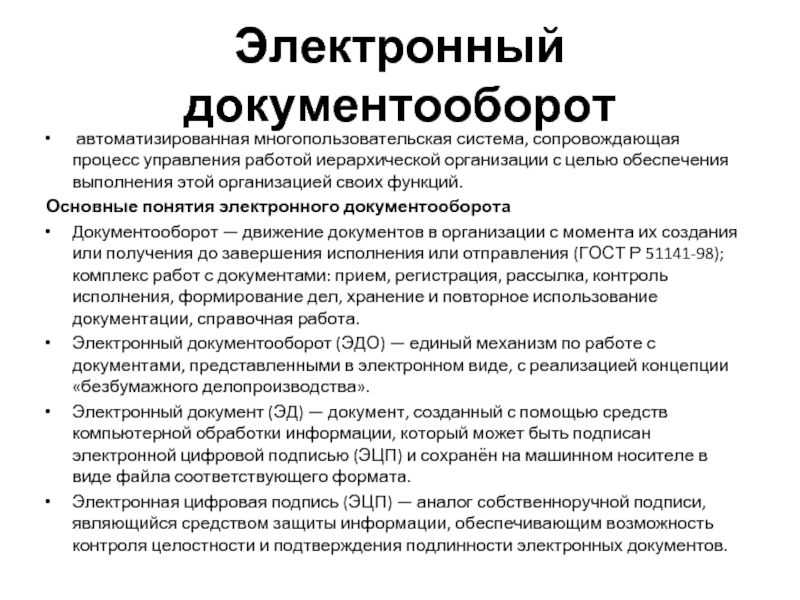 Электронный документооборот

• автоматизированная многопользовательская система, сопровождающая процесс управления работой иерархической организации с целью обеспечения выполнения этой организацией своих функций.

Основные понятия электронного документооборота

• Документооборот — движение документов в организации с момента их создания или получения до завершения исполнения или отправления (ГОСТ Р 51141-98); комплекс работ с документами: прием, регистрация, рассылка, контроль исполнения, формирование дел, хранение и повторное использование документации, справочная работа.

• Электронный документооборот (ЭДО) — единый механизм по работе с документами, представленными в электронном виде, с реализацией концепции «безбумажного делопроизводства».

• Электронный документ (ЭД) — документ, созданный с помощью средств компьютерной обработки информации, который может быть подписан электронной цифровой подписью (ЭЦП) и сохранён на машинном носителе в виде файла соответствующего формата.

• Электронная цифровая подпись (ЭЦП) — аналог собственноручной подписи, являющийся средством защиты информации, обеспечивающим возможность контроля целостности и подтверждения подлинности электронных документов.